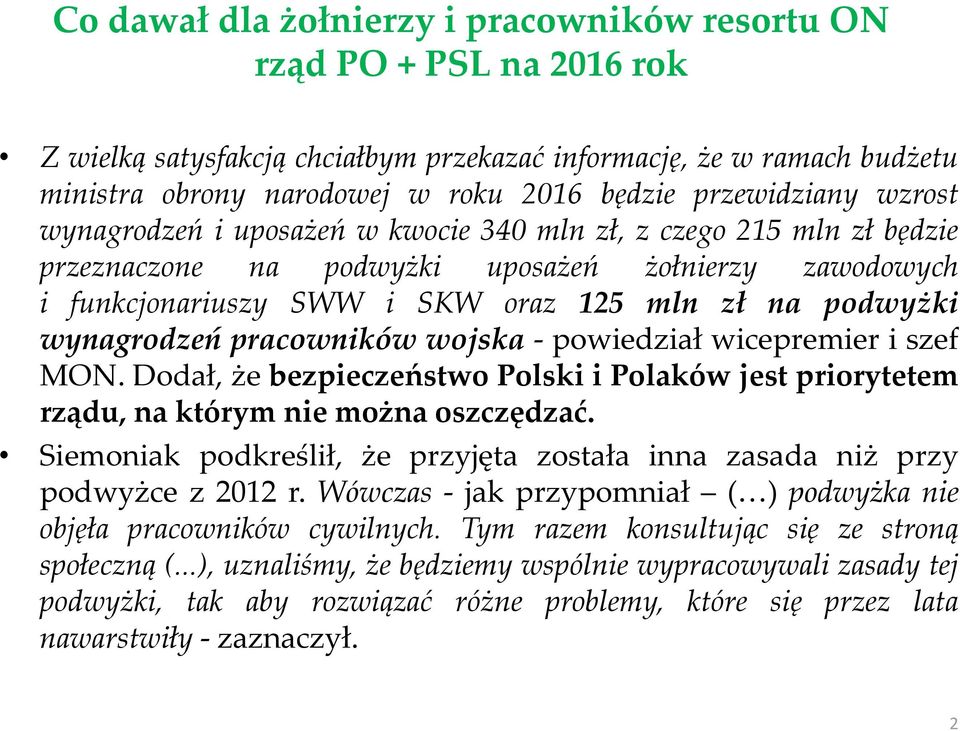 Co dawał dla żołnierzy i pracowników resortu ON rząd PO + PSL na 2016 rok

• Z wielką satysfakcją chciałbym przekazać informację, że w ramach budżetu ministra obrony narodowej w roku 2016 będzie przewidziany wzrost wynagrodzeń i uposażeń w kwocie 340 mln zł, z czego 215 mln zł będzie przeznaczone na podwyżki uposażeń żołnierzy zawodowych i funkcjonariuszy SWW i SKW oraz 125 mln zł na podwyżki wynagrodzeń pracowników wojska - powiedział wicepremier i szef MON. Dodał, że bezpieczeństwo Polski i Polaków jest priorytetem rządu, na którym nie można oszczędzać.

• Siemoniak podkreślił, że przyjęta została inna zasada niż przy podwyżce z 2012 r. Wówczas - jak przypomniał – (…) podwyżka nie objęła pracowników cywilnych. Tym razem konsultując się ze stroną społeczną (...), uznaliśmy, że będziemy wspólnie wypracowywali zasady tej podwyżki, tak aby rozwiązać różne problemy, które się przez lata nawarstwiły - zaznaczył.

2